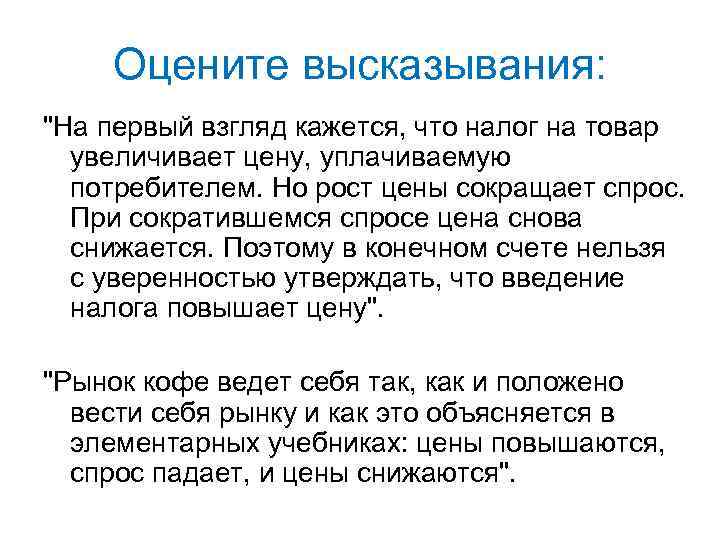 Оцените высказывания:

"На первый взгляд кажется, что налог на товар увеличивает цену, уплачиваемую потребителем. Но рост цены сокращает спрос. При сократившемся спросе цена снова снижается. Поэтому в конечном счете нельзя с уверенностью утверждать, что введение налога повышает цену".

"Рынок кофе ведет себя так, как и положено вести себя рынку и как это объясняется в элементарных учебниках: цены повышаются, спрос падает, и цены снижаются".